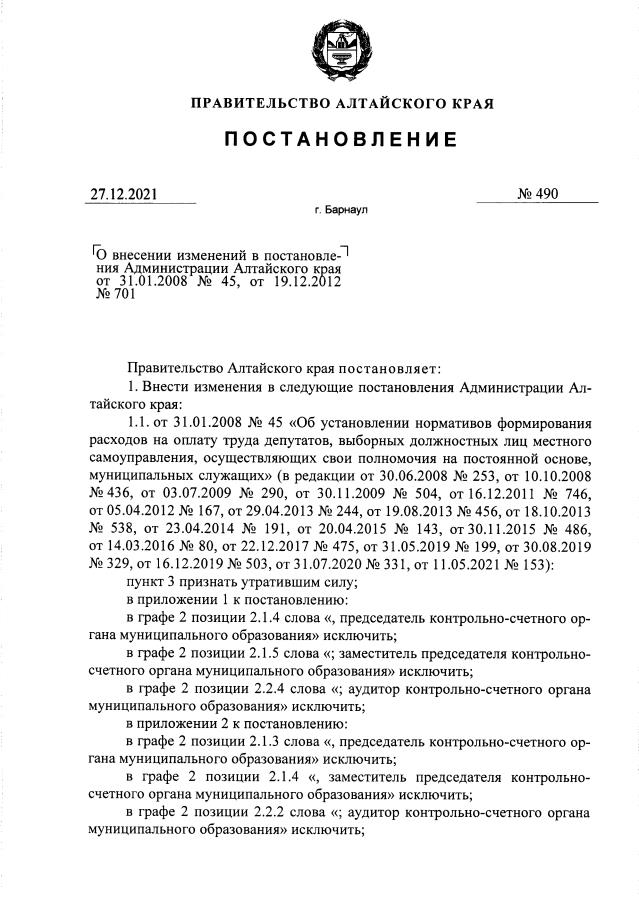 ПРАВИТЕЛЬСТВО АЛТАЙСКОГО КРАЯ

ПОСТАНОВЛЕНИЕ

27.12.2021

№ 490

г. Барнаул

О внесении изменений в постановления Администрации Алтайского края от 31.01.2008 № 45, от 19.12.2012 № 701

Правительство Алтайского края постановляет:

1. Внести изменения в следующие постановления Администрации Алтайского края:

1.1. от 31.01.2008 № 45 «Об установлении нормативов формирования расходов на оплату труда депутатов, выборных должностных лиц местного самоуправления, осуществляющих свои полномочия на постоянной основе, муниципальных служащих» (в редакции от 30.06.2008 № 253, от 10.10.2008 № 436, от 03.07.2009 № 290, от 30.11.2009 № 504, от 16.12.2011 № 746, от 05.04.2012 № 167, от 29.04.2013 № 244, от 19.08.2013 № 456, от 18.10.2013 № 538, от 23.04.2014 № 191, от 20.04.2015 № 143, от 30.11.2015 № 486, от 14.03.2016 № 80, от 22.12.2017 № 475, от 31.05.2019 № 199, от 30.08.2019 № 329, от 16.12.2019 № 503, от 31.07.2020 № 331, от 11.05.2021 № 153):

пункт 3 признать утратившим силу;

в приложении 1 к постановлению:

в графе 2 позиции 2.1.4 слова «, председатель контрольно-счетного органа муниципального образования» исключить;

в графе 2 позиции 2.1.5 слова «; заместитель председателя контрольно-счетного органа муниципального образования» исключить;

в графе 2 позиции 2.2.4 слова «; аудитор контрольно-счетного органа муниципального образования» исключить;

в приложении 2 к постановлению:

в графе 2 позиции 2.1.3 слова «, председатель контрольно-счетного органа муниципального образования» исключить;

в графе 2 позиции 2.1.4 «, заместитель председателя контрольно-счетного органа муниципального образования» исключить;

в графе 2 позиции 2.2.2 слова «; аудитор контрольно-счетного органа муниципального образования» исключить;